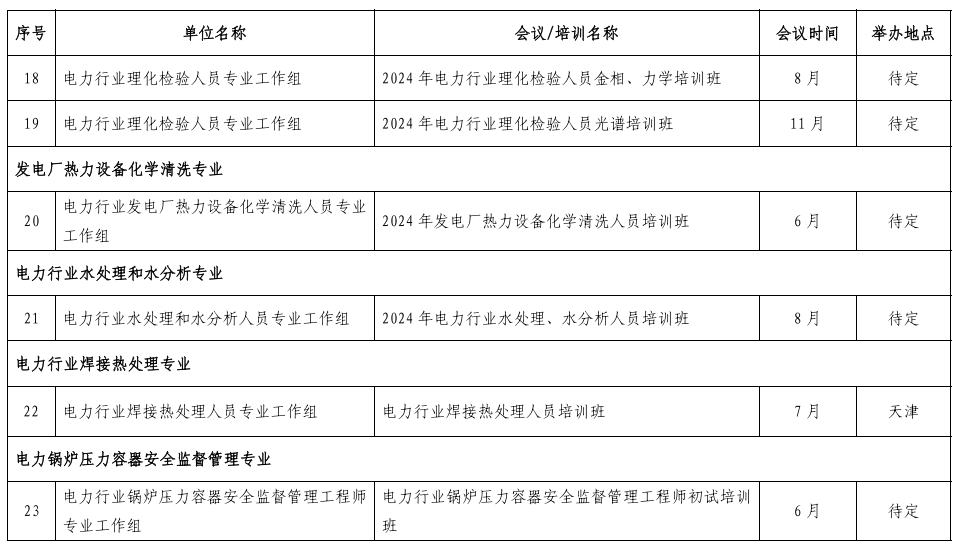 | 序号 | 单位名称 | 会议/培训名称 | 会议时间 | 举办地点 |
|---|---|---|---|---|
| 18 | 电力行业理化检验人员专业工作组 | 2024 年电力行业理化检验人员金相、力学培训班 | 8 月 | 待定 |
| 19 | 电力行业理化检验人员专业工作组 | 2024 年电力行业理化检验人员光谱培训班 | 11 月 | 待定 |
| 发电厂热力设备化学清洗专业 | | | | |
| 20 | 电力行业发电厂热力设备化学清洗人员专业工作组 | 2024 年发电厂热力设备化学清洗人员培训班 | 6 月 | 待定 |
| 电力行业水处理和水分析专业 | | | | |
| 21 | 电力行业水处理和水分析人员专业工作组 | 2024 年电力行业水处理、水分析人员培训班 | 8 月 | 待定 |
| 电力行业焊接热处理专业 | | | | |
| 22 | 电力行业焊接热处理人员专业工作组 | 电力行业焊接热处理人员培训班 | 7 月 | 天津 |
| 电力锅炉压力容器安全监督管理专业 | | | | |
| 23 | 电力行业锅炉压力容器安全监督管理工程师专业工作组 | 电力行业锅炉压力容器安全监督管理工程师初试培训班 | 6 月 | 待定 |